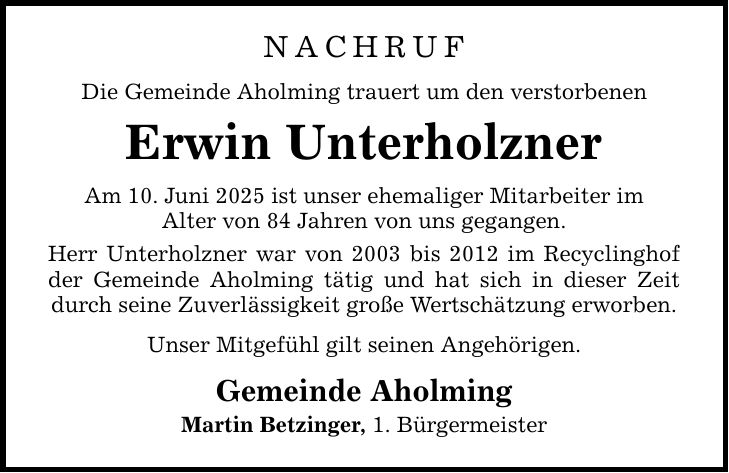 NACHRUF

Die Gemeinde Aholming trauert um den verstorbenen

Erwin Unterholzner

Am 10. Juni 2025 ist unser ehemaliger Mitarbeiter im Alter von 84 Jahren von uns gegangen.

Herr Unterholzner war von 2003 bis 2012 im Recyclinghof der Gemeinde Aholming tätig und hat sich in dieser Zeit durch seine Zuverlässigkeit große Wertschätzung erworben.

Unser Mitgefühl gilt seinen Angehörigen.

Gemeinde Aholming

Martin Betzinger, 1. Bürgermeister